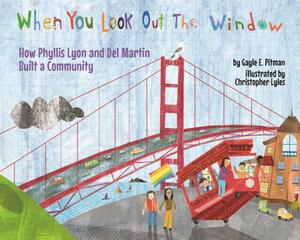 When You Look Out The Window

How Phyllis Lyon and Del Martin Built a Community

by Gayle E. Pitman

illustrated by Christopher Lyles